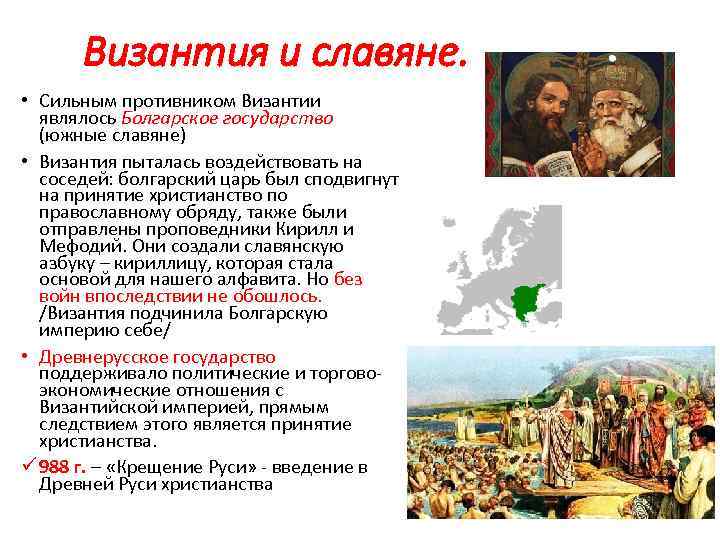 Византия и славяне.

• Сильным противником Византии являлось Болгарское государство (южные славяне)

• Византия пыталась воздействовать на соседей: болгарский царь был сподвигнут на принятие христианство по православному обряду, также были отправлены проповедники Кирилл и Мефодий. Они создали славянскую азбуку – кириллицу, которая стала основой для нашего алфавита. Но без войн впоследствии не обошлось. /Византия подчинила Болгарскую империю себе/

• Древнерусское государство поддерживало политические и торгово-экономические отношения с Византийской империей, прямым следствием этого является принятие христианства.

✓ 988 г. – «Крещение Руси» - введение в Древней Руси христианства